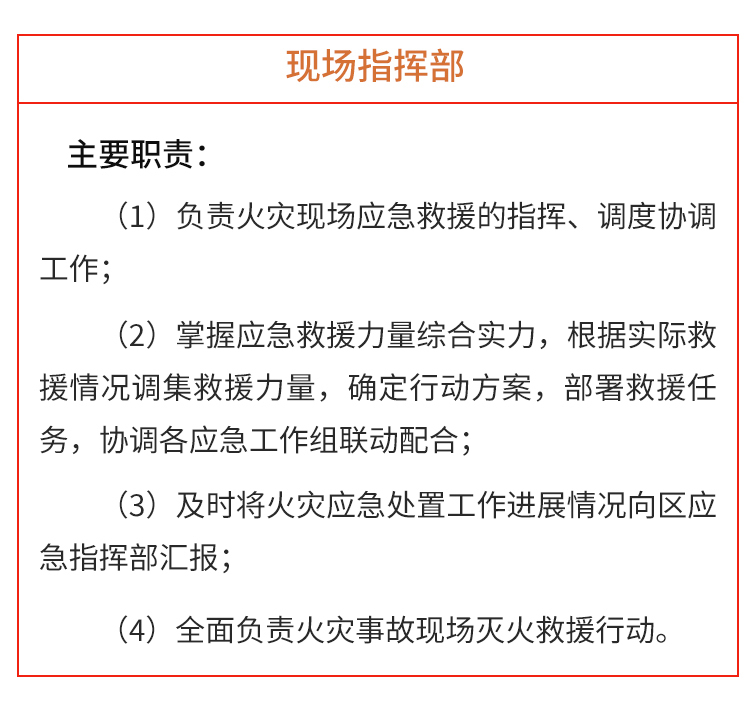 现场指挥部

主要职责：

（1）负责火灾现场应急救援的指挥、调度协调工作；

（2）掌握应急救援力量综合实力，根据实际救援情况调集救援力量，确定行动方案，部署救援任务，协调各应急工作组联动配合；

（3）及时将火灾应急处置工作进展情况向区应急指挥部汇报；

（4）全面负责火灾事故现场灭火救援行动。